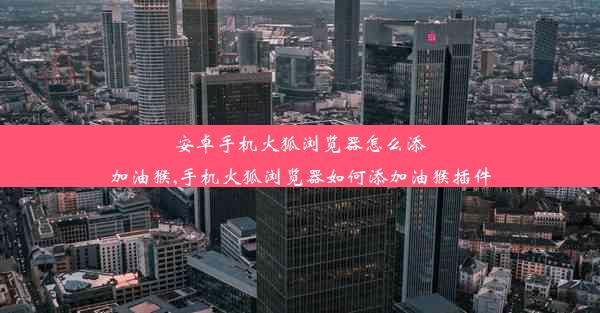 安卓手机火狐浏览器怎么添加油猴,手机火狐浏览器如何添加油猴插件